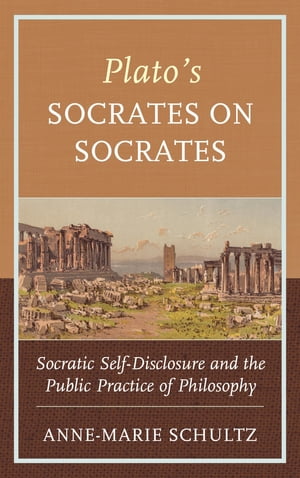 Plato's
SOCRATES ON SOCRATES

Socratic Self-Disclosure and the Public Practice of Philosophy

ANNE-MARIE SCHULTZ